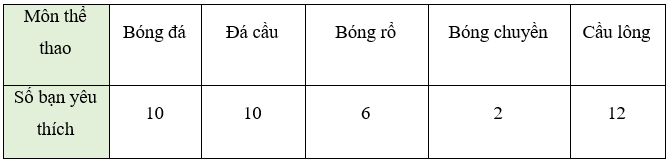 | Môn thể thao | Bóng đá | Đá cầu | Bóng rổ | Bóng chuyền | Cầu lông |
|---|---|---|---|---|---|
| Số bạn yêu thích | 10 | 10 | 6 | 2 | 12 |